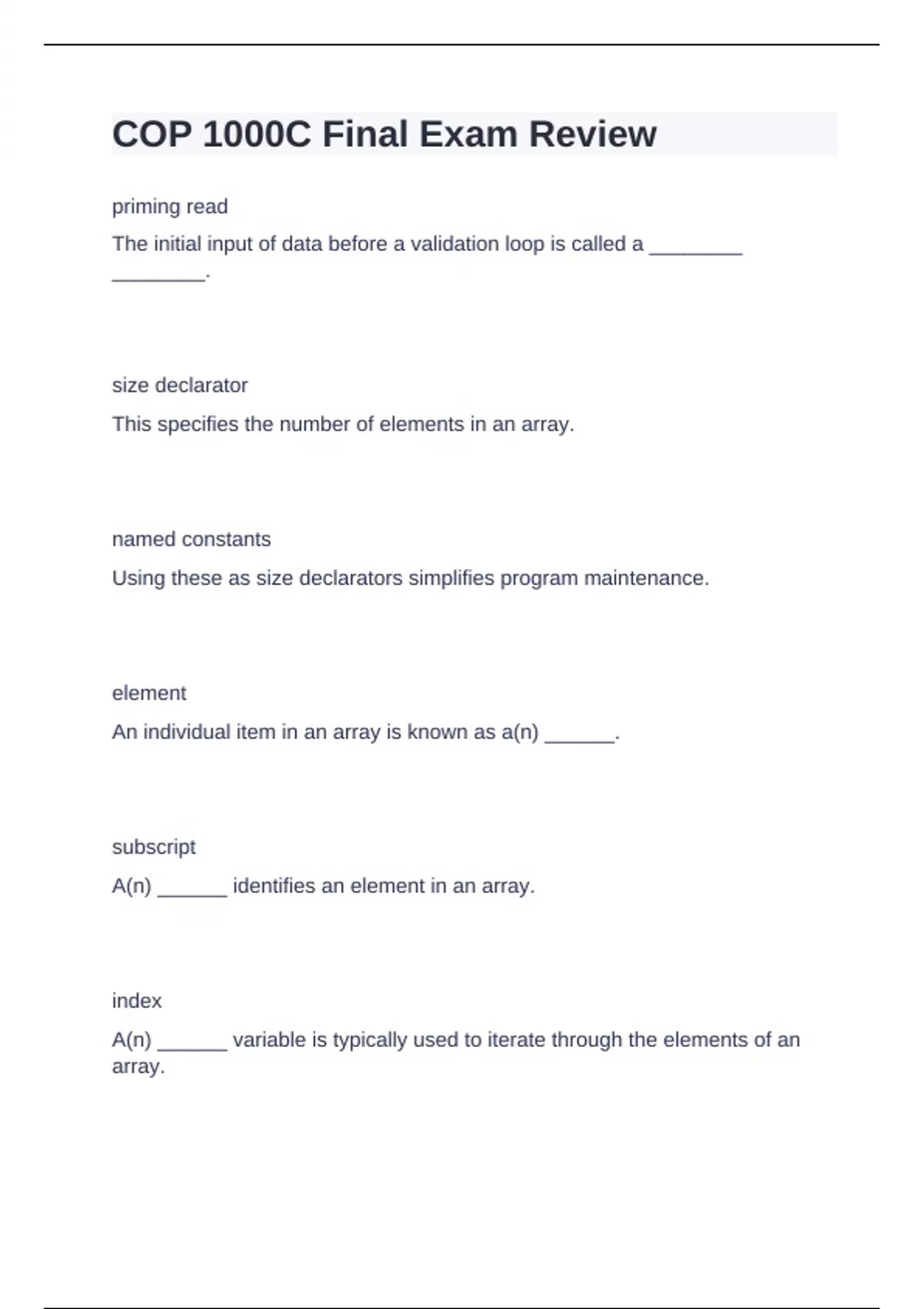 COP 1000C Final Exam Review

priming read

The initial input of data before a validation loop is called a ________ ________.

size declarator

This specifies the number of elements in an array.

named constants

Using these as size declarators simplifies program maintenance.

element

An individual item in an array is known as a(n) ______.

subscript

A(n) ______ identifies an element in an array.

index

A(n) ______ variable is typically used to iterate through the elements of an array.